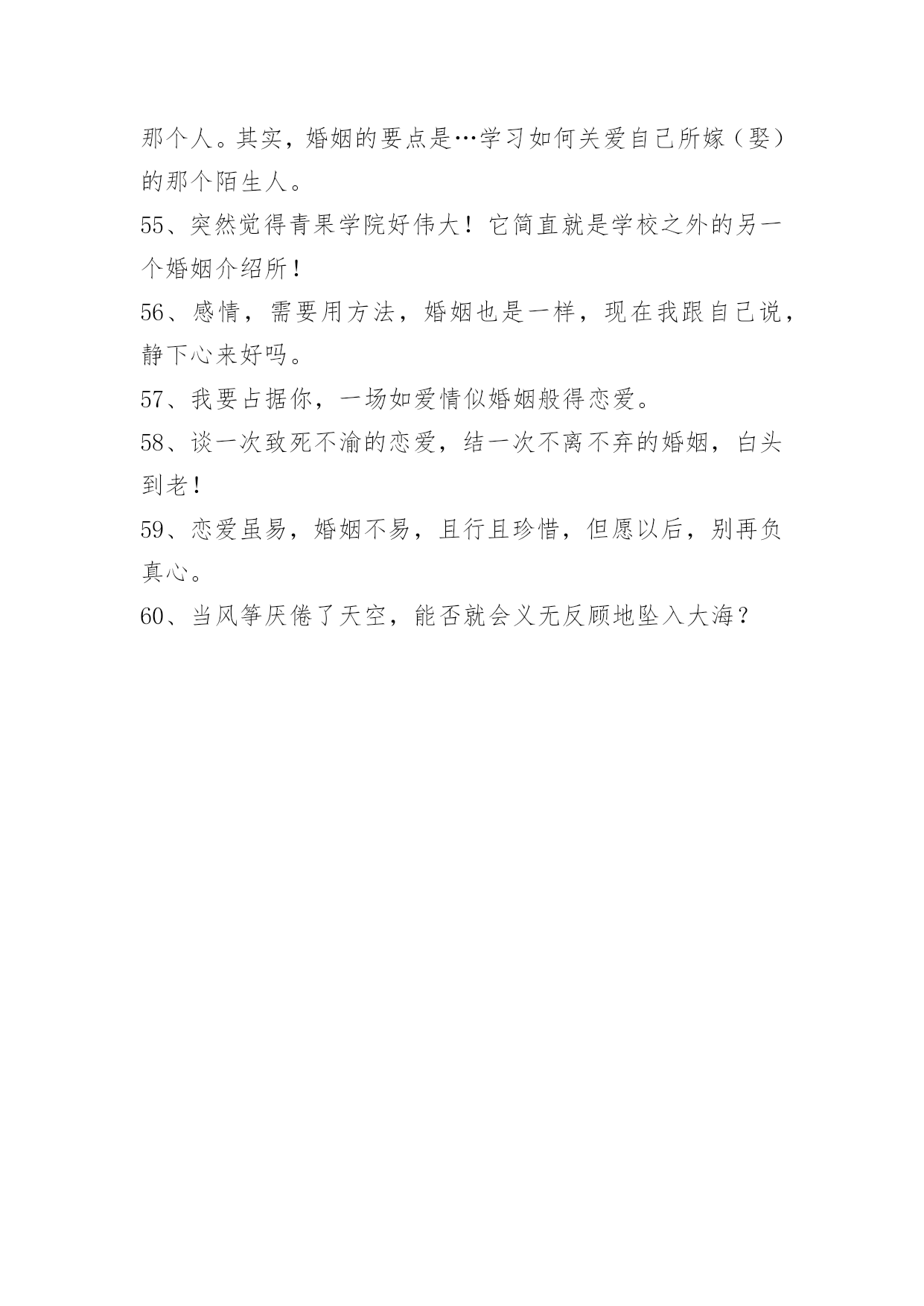 那个人。其实，婚姻的要点是…学习如何关爱自己所嫁（娶）的那个陌生人。

55、突然觉得青果学院好伟大！它简直就是学校之外的另一个婚姻介绍所！

56、感情，需要用方法，婚姻也是一样，现在我跟自己说，静下心来好吗。

57、我要占据你，一场如爱情似婚姻般得恋爱。

58、谈一次致死不渝的恋爱，结一次不离不弃的婚姻，白头到老！

59、恋爱虽易，婚姻不易，且行且珍惜，但愿以后，别再负真心。

60、当风筝厌倦了天空，能否就会义无反顾地坠入大海？